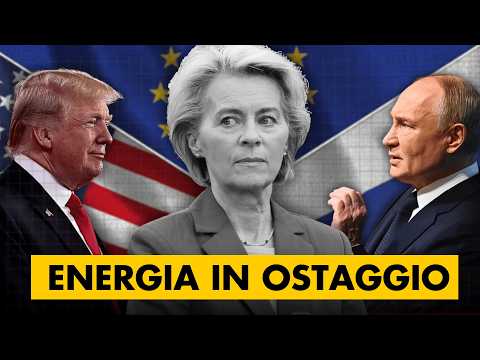 ENERGIA IN OSTAGGIO